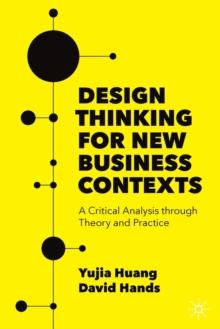 DESIGN THINKING FOR NEW BUSINESS CONTEXTS

A Critical Analysis through Theory and Practice

Yujia Huang
David Hands